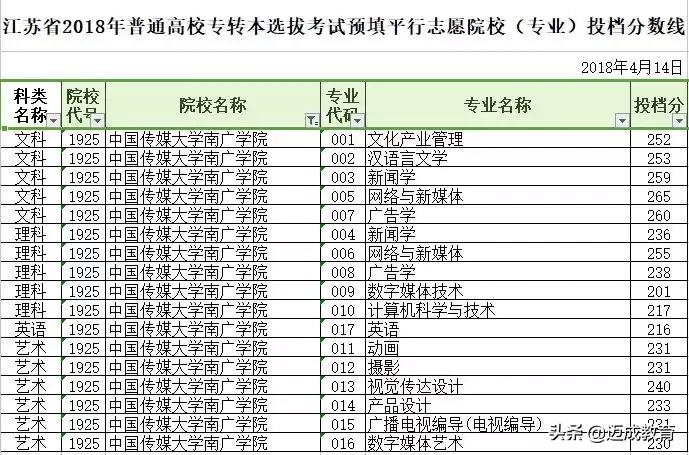 江苏省2018年普通高校专转本选拔考试预填平行志愿院校（专业）投档分数线

2018年4月14日

| 科类名称 | 院校代号 | 院校名称 | 专业代码 | 专业名称 | 投档分 |
|---|---|---|---|---|---|
| 文科 | 1925 | 中国传媒大学南广学院 | 001 | 文化产业管理 | 252 |
| 文科 | 1925 | 中国传媒大学南广学院 | 002 | 汉语言文学 | 253 |
| 文科 | 1925 | 中国传媒大学南广学院 | 003 | 新闻学 | 259 |
| 文科 | 1925 | 中国传媒大学南广学院 | 005 | 网络与新媒体 | 265 |
| 文科 | 1925 | 中国传媒大学南广学院 | 007 | 广告学 | 260 |
| 理科 | 1925 | 中国传媒大学南广学院 | 004 | 新闻学 | 236 |
| 理科 | 1925 | 中国传媒大学南广学院 | 006 | 网络与新媒体 | 255 |
| 理科 | 1925 | 中国传媒大学南广学院 | 008 | 广告学 | 238 |
| 理科 | 1925 | 中国传媒大学南广学院 | 009 | 数字媒体技术 | 201 |
| 理科 | 1925 | 中国传媒大学南广学院 | 010 | 计算机科学与技术 | 217 |
| 英语 | 1925 | 中国传媒大学南广学院 | 017 | 英语 | 216 |
| 艺术 | 1925 | 中国传媒大学南广学院 | 011 | 动画 | 231 |
| 艺术 | 1925 | 中国传媒大学南广学院 | 012 | 摄影 | 231 |
| 艺术 | 1925 | 中国传媒大学南广学院 | 013 | 视觉传达设计 | 240 |
| 艺术 | 1925 | 中国传媒大学南广学院 | 014 | 产品设计 | 233 |
| 艺术 | 1925 | 中国传媒大学南广学院 | 015 | 广播电视编导(电视编导) | 231 |
| 艺术 | 1925 | 中国传媒大学南广学院 | 016 | 数字媒体艺术 | 230 |

头条 @迈成教育